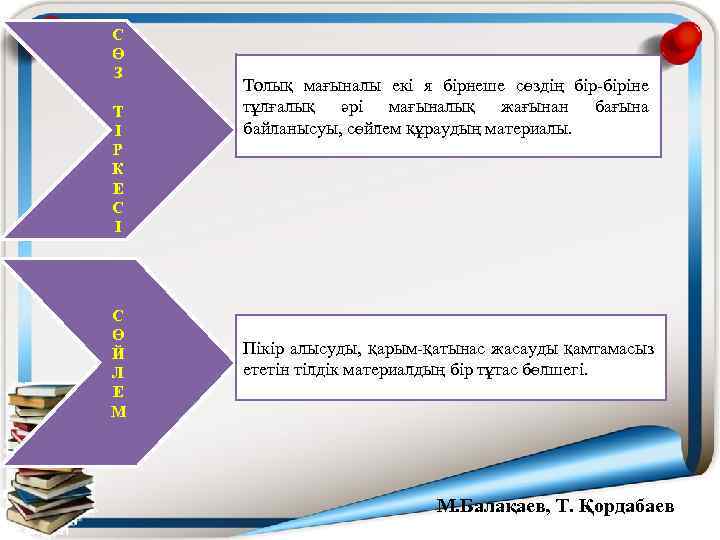 СӨЗ ТІРКЕСІ

Толық мағыналы екі я бірнеше сөздің бір-біріне тұлғалық әрі мағыналық жағынан бағына байланысуы, сөйлем құраудың материалы.

СӨЙЛЕМ

Пікір алысуды, қарым-қатынас жасауды қамтамасыз ететін тілдік материалдың бір тұтас бөлшегі.

М.Балақаев, Т. Қордабаев